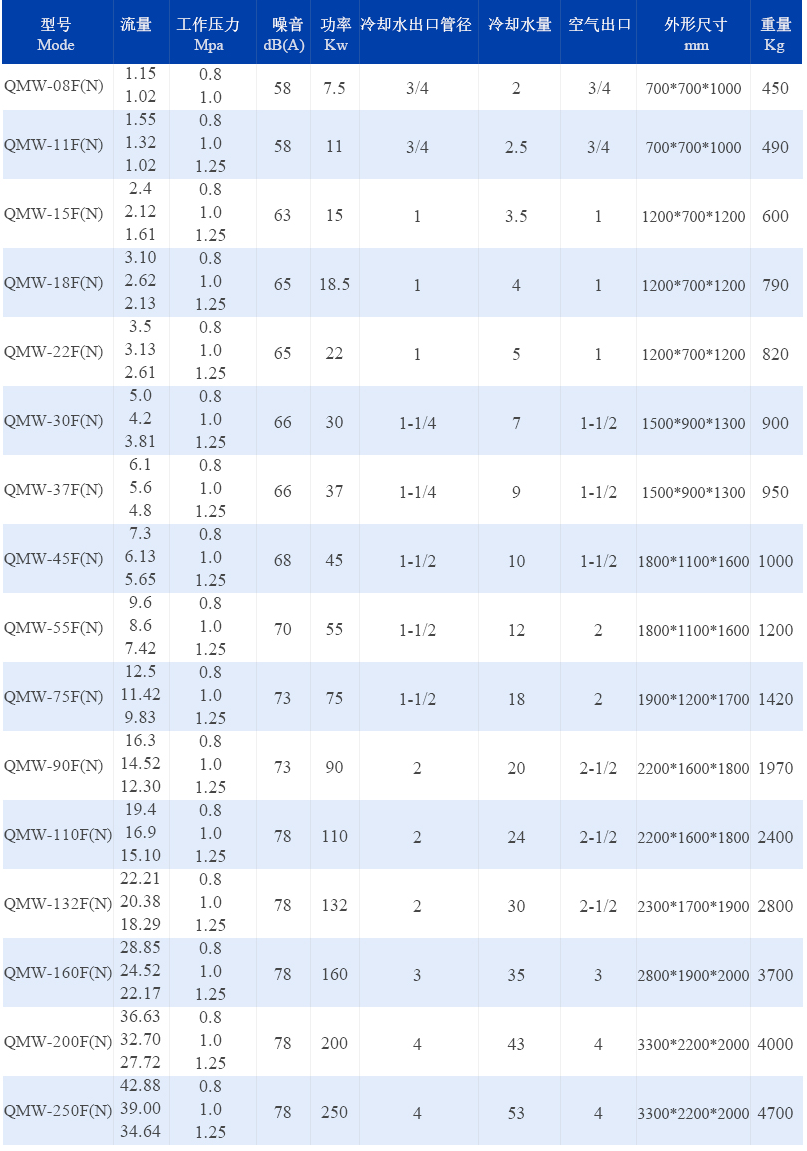 | 型号 Mode | 流量 | 工作压力 Mpa | 噪音 dB(A) | 功率 Kw | 冷却水出口管径 | 冷却水量 | 空气出口 | 外形尺寸 mm | 重量 Kg |
|---|---|---|---|---|---|---|---|---|---|
| QMW-08F(N) | 1.15 1.02 | 0.8 1.0 | 58 | 7.5 | 3/4 | 2 | 3/4 | 700*700*1000 | 450 |
| QMW-11F(N) | 1.55 1.32 1.02 | 0.8 1.0 1.25 | 58 | 11 | 3/4 | 2.5 | 3/4 | 700*700*1000 | 490 |
| QMW-15F(N) | 2.4 2.12 1.61 | 0.8 1.0 1.25 | 63 | 15 | 1 | 3.5 | 1 | 1200*700*1200 | 600 |
| QMW-18F(N) | 3.10 2.62 2.13 | 0.8 1.0 1.25 | 65 | 18.5 | 1 | 4 | 1 | 1200*700*1200 | 790 |
| QMW-22F(N) | 3.5 3.13 2.61 | 0.8 1.0 1.25 | 65 | 22 | 1 | 5 | 1 | 1200*700*1200 | 820 |
| QMW-30F(N) | 5.0 4.2 3.81 | 0.8 1.0 1.25 | 66 | 30 | 1-1/4 | 7 | 1-1/2 | 1500*900*1300 | 900 |
| QMW-37F(N) | 6.1 5.6 4.8 | 0.8 1.0 1.25 | 66 | 37 | 1-1/4 | 9 | 1-1/2 | 1500*900*1300 | 950 |
| QMW-45F(N) | 7.3 6.13 5.65 | 0.8 1.0 1.25 | 68 | 45 | 1-1/2 | 10 | 1-1/2 | 1800*1100*1600 | 1000 |
| QMW-55F(N) | 9.6 8.6 7.42 | 0.8 1.0 1.25 | 70 | 55 | 1-1/2 | 12 | 2 | 1800*1100*1600 | 1200 |
| QMW-75F(N) | 12.5 11.42 9.83 | 0.8 1.0 1.25 | 73 | 75 | 1-1/2 | 18 | 2 | 1900*1200*1700 | 1420 |
| QMW-90F(N) | 16.3 14.52 12.30 | 0.8 1.0 1.25 | 73 | 90 | 2 | 20 | 2-1/2 | 2200*1600*1800 | 1970 |
| QMW-110F(N) | 19.4 16.9 15.10 | 0.8 1.0 1.25 | 78 | 110 | 2 | 24 | 2-1/2 | 2200*1600*1800 | 2400 |
| QMW-132F(N) | 22.21 20.38 18.29 | 0.8 1.0 1.25 | 78 | 132 | 2 | 30 | 2-1/2 | 2300*1700*1900 | 2800 |
| QMW-160F(N) | 28.85 24.52 22.17 | 0.8 1.0 1.25 | 78 | 160 | 3 | 35 | 3 | 2800*1900*2000 | 3700 |
| QMW-200F(N) | 36.63 32.70 27.72 | 0.8 1.0 1.25 | 78 | 200 | 4 | 43 | 4 | 3300*2200*2000 | 4000 |
| QMW-250F(N) | 42.88 39.00 34.64 | 0.8 1.0 1.25 | 78 | 250 | 4 | 53 | 4 | 3300*2200*2000 | 4700 |